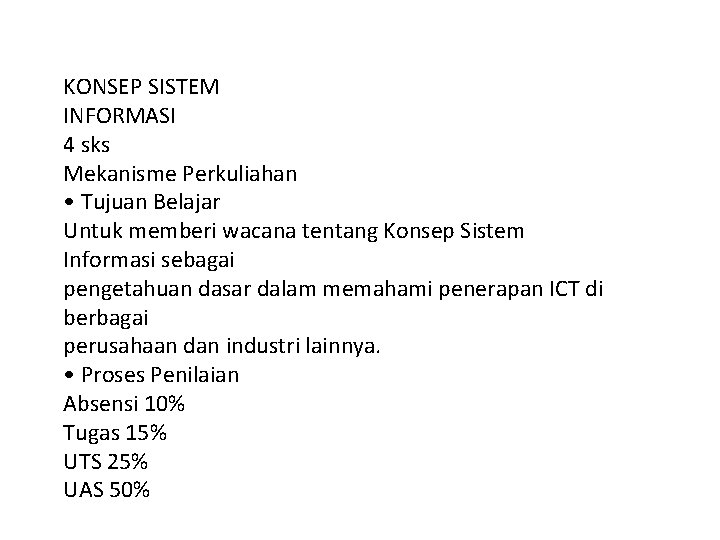 KONSEP SISTEM
INFORMASI
4 sks
Mekanisme Perkuliahan
• Tujuan Belajar
Untuk memberi wacana tentang Konsep Sistem Informasi sebagai pengetahuan dasar dalam memahami penerapan ICT di berbagai perusahaan dan industri lainnya.
• Proses Penilaian
Absensi 10%
Tugas 15%
UTS 25%
UAS 50%